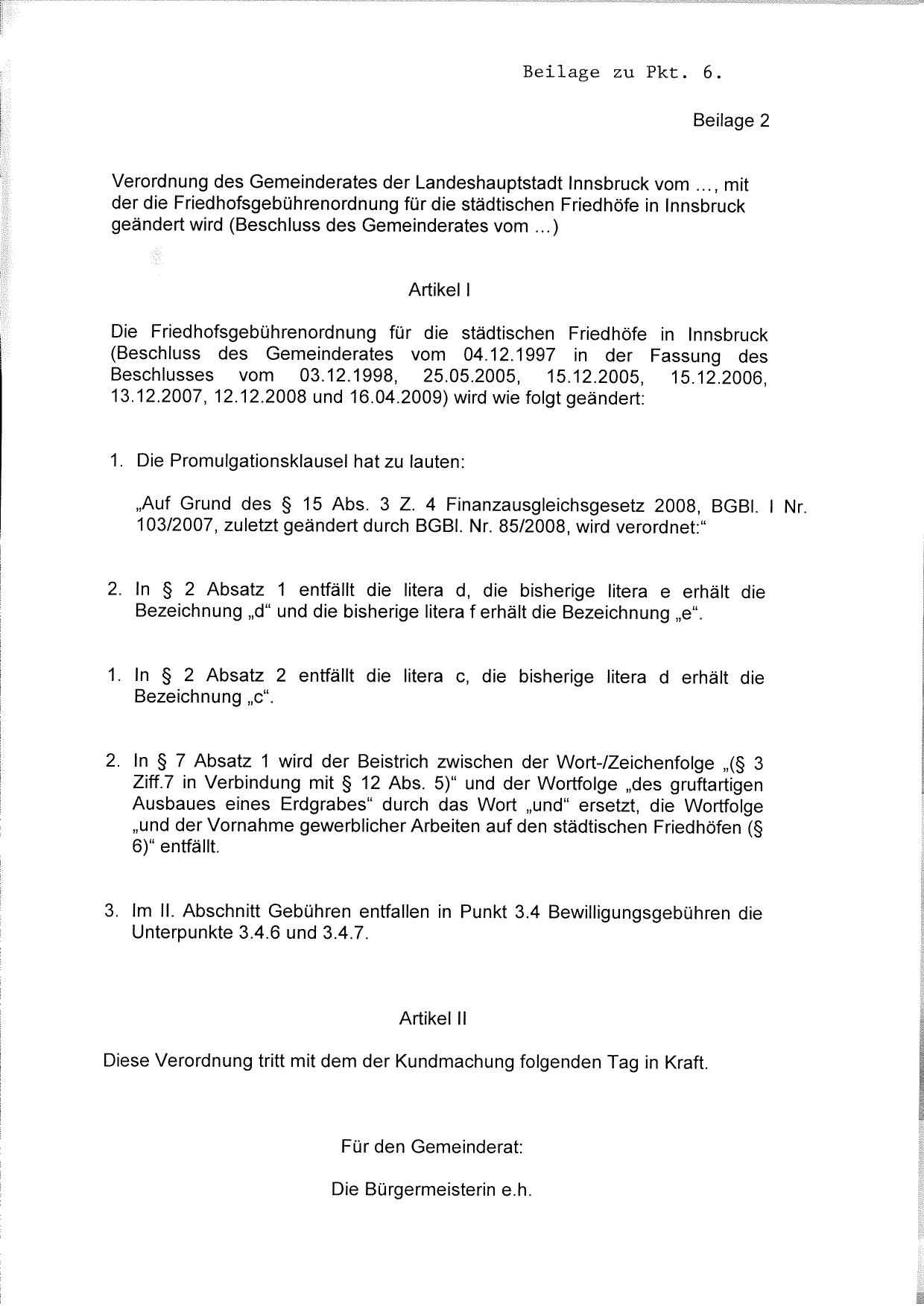 Beilage zu Pkt. 6.

Beilage 2

Verordnung des Gemeinderates der Landeshauptstadt Innsbruck vom ..., mit der die Friedhofsgebührenordnung für die städtischen Friedhöfe in Innsbruck geändert wird (Beschluss des Gemeinderates vom ...)

Artikel I

Die Friedhofsgebührenordnung für die städtischen Friedhöfe in Innsbruck (Beschluss des Gemeinderates vom 04.12.1997 in der Fassung des Beschlusses vom 03.12.1998, 25.05.2005, 15.12.2005, 15.12.2006, 13.12.2007, 12.12.2008 und 16.04.2009) wird wie folgt geändert:

1. Die Promulgationsklausel hat zu lauten:

„Auf Grund des § 15 Abs. 3 Z. 4 Finanzausgleichsgesetz 2008, BGBl. I Nr. 103/2007, zuletzt geändert durch BGBl. Nr. 85/2008, wird verordnet:“

2. In § 2 Absatz 1 entfällt die litera d, die bisherige litera e erhält die Bezeichnung „d“ und die bisherige litera f erhält die Bezeichnung „e“.

1. In § 2 Absatz 2 entfällt die litera c, die bisherige litera d erhält die Bezeichnung „c“.

2. In § 7 Absatz 1 wird der Beistrich zwischen der Wort-/Zeichenfolge „(§ 3 Ziff.7 in Verbindung mit § 12 Abs. 5)“ und der Wortfolge „des gruftartigen Ausbaues eines Erdgrabes“ durch das Wort „und“ ersetzt, die Wortfolge „und der Vornahme gewerblicher Arbeiten auf den städtischen Friedhöfen (§ 6)“ entfällt.

3. Im II. Abschnitt Gebühren entfallen in Punkt 3.4 Bewilligungsgebühren die Unterpunkte 3.4.6 und 3.4.7.

Artikel II

Diese Verordnung tritt mit dem der Kundmachung folgenden Tag in Kraft.

Für den Gemeinderat:

Die Bürgermeisterin e.h.